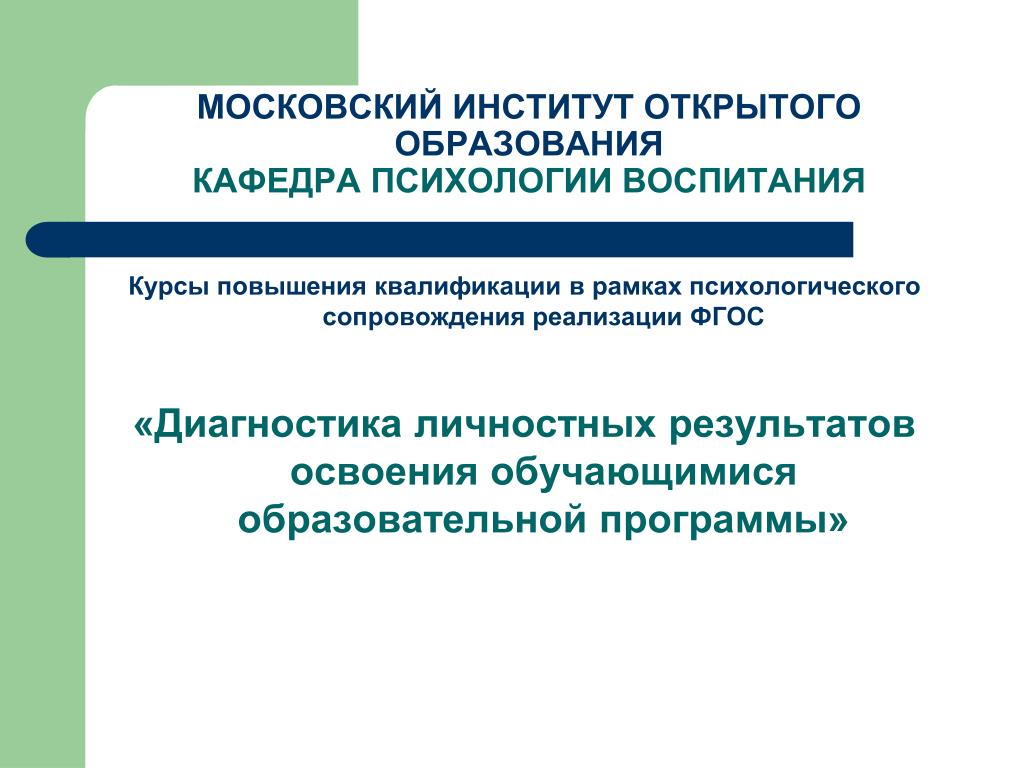 МОСКОВСКИЙ ИНСТИТУТ ОТКРЫТОГО ОБРАЗОВАНИЯ
КАФЕДРА ПСИХОЛОГИИ ВОСПИТАНИЯ

Курсы повышения квалификации в рамках психологического сопровождения реализации ФГОС

«Диагностика личностных результатов освоения обучающимися образовательной программы»